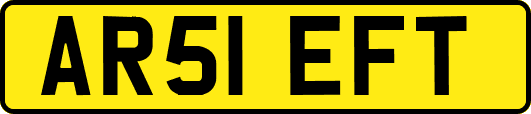 AR51 EFT